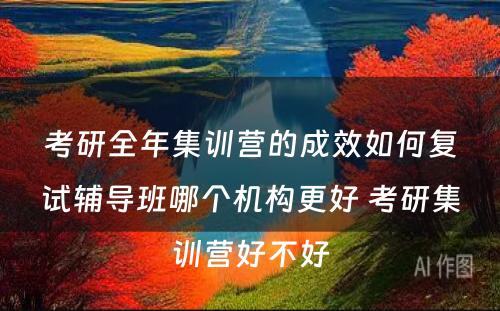 考研全年集训营的成效如何复试辅导班哪个机构更好 考研集训营好不好

AI 作图